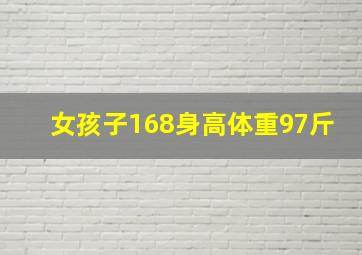 女孩子168身高体重97斤